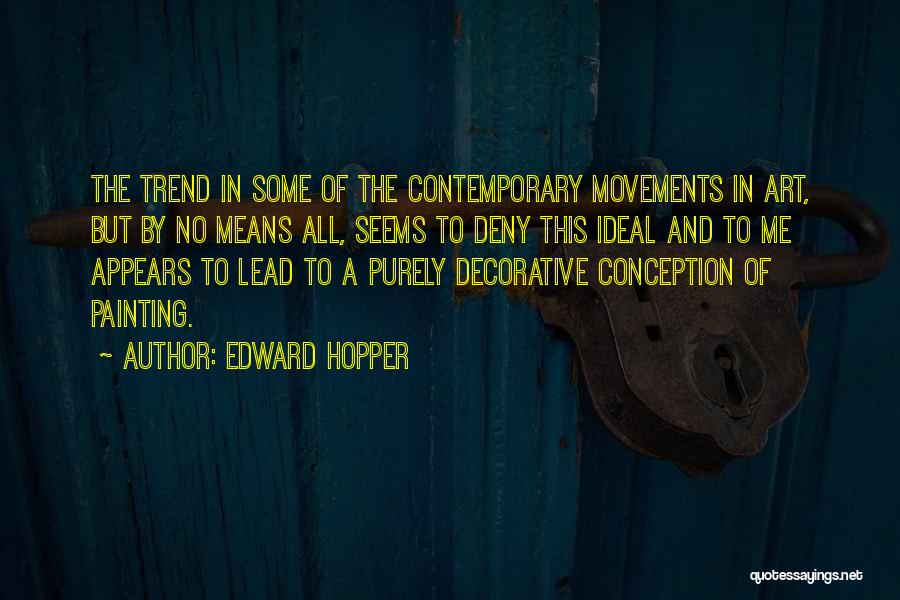 THE TREND IN SOME OF THE CONTEMPORARY MOVEMENTS IN ART, BUT BY NO MEANS ALL, SEEMS TO DENY THIS IDEAL AND TO ME APPEARS TO LEAD TO A PURELY DECORATIVE CONCEPTION OF PAINTING.

~ AUTHOR: EDWARD HOPPER

quotessayings.net